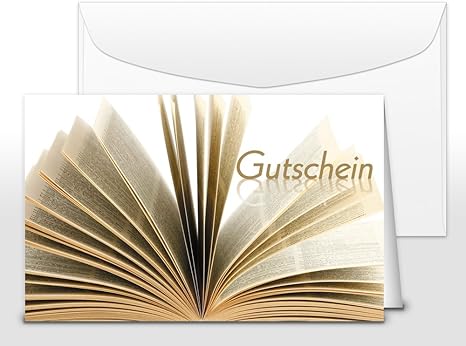 Gutschein